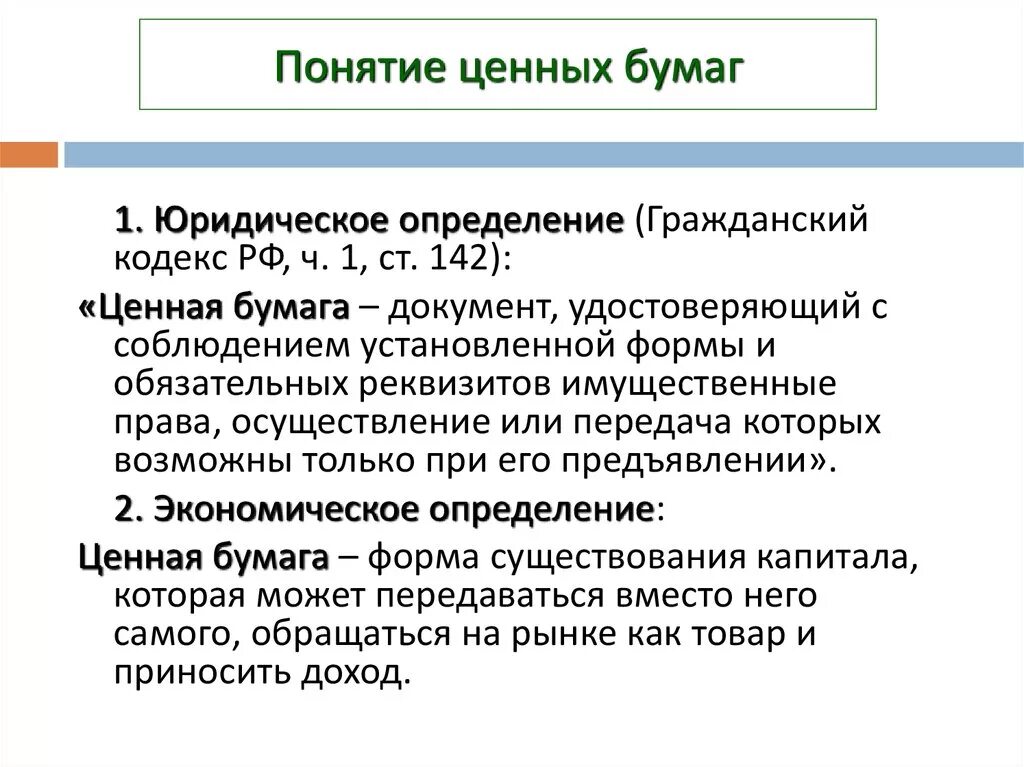 Понятие ценных бумаг

1. Юридическое определение (Гражданский кодекс РФ, ч. 1, ст. 142):

«Ценная бумага – документ, удостоверяющий с соблюдением установленной формы и обязательных реквизитов имущественные права, осуществление или передача которых возможны только при его предъявлении».

2. Экономическое определение:

Ценная бумага – форма существования капитала, которая может передаваться вместо него самого, обращаться на рынке как товар и приносить доход.